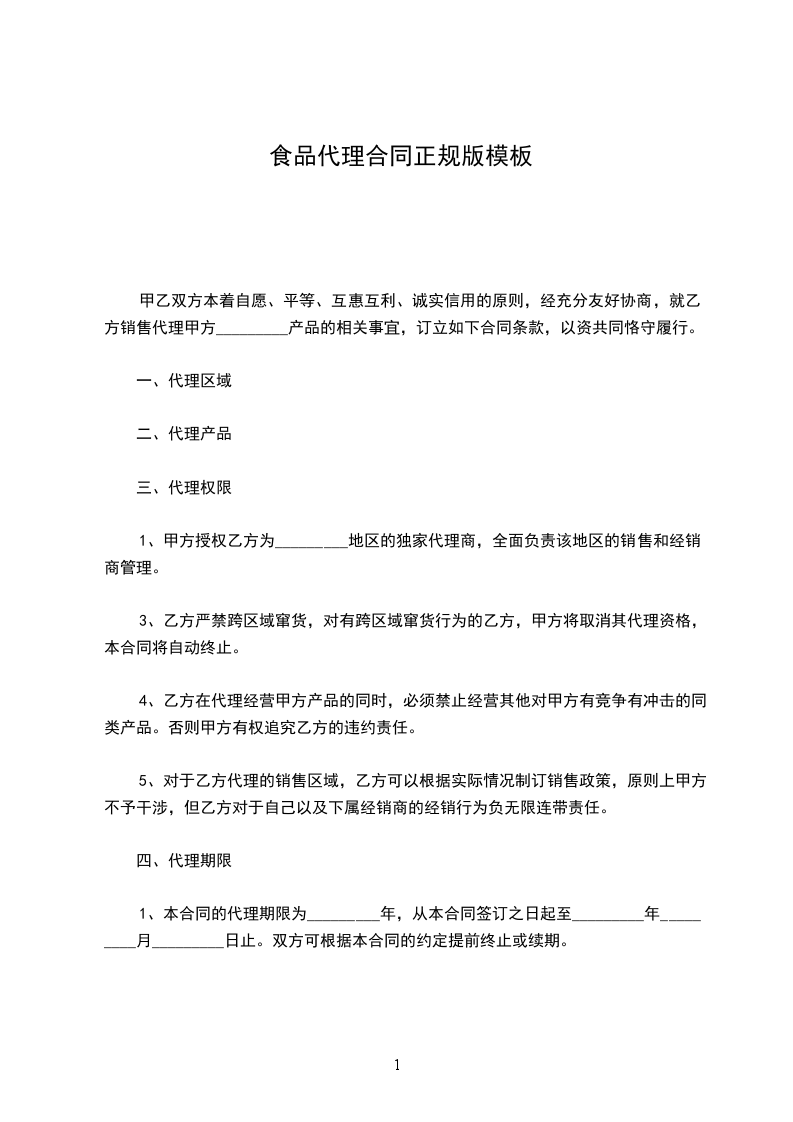 食品代理合同正规版模板

甲乙双方本着自愿、平等、互惠互利、诚实信用的原则，经充分友好协商，就乙方销售代理甲方_________产品的相关事宜，订立如下合同条款，以资共同恪守履行。

一、代理区域

二、代理产品

三、代理权限

1、甲方授权乙方为_________地区的独家代理商，全面负责该地区的销售和经销商管理。

3、乙方严禁跨区域窜货，对有跨区域窜货行为的乙方，甲方将取消其代理资格，本合同将自动终止。

4、乙方在代理经营甲方产品的同时，必须禁止经营其他对甲方有竞争有冲击的同类产品。否则甲方有权追究乙方的违约责任。

5、对于乙方代理的销售区域，乙方可以根据实际情况制订销售政策，原则上甲方不予干涉，但乙方对于自己以及下属经销商的经销行为负无限连带责任。

四、代理期限

1、本合同的代理期限为_________年，从本合同签订之日起至_________年_________月_________日止。双方可根据本合同的约定提前终止或续期。

1